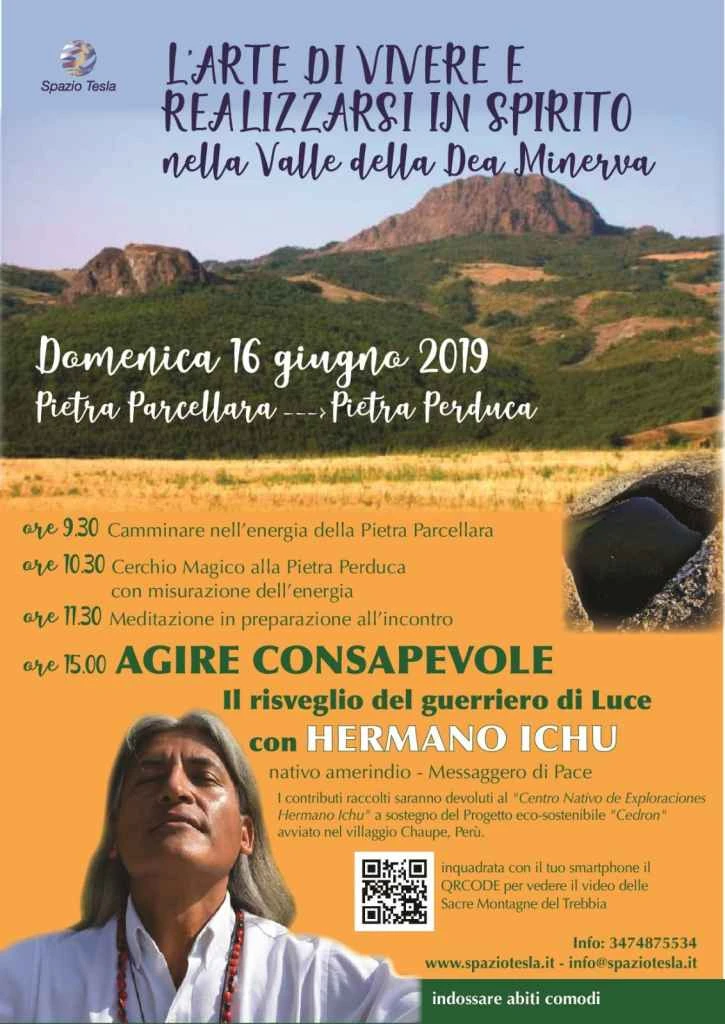 Spazio Tesla

L'ARTE DI VIVERE E REALIZZARSI IN SPIRITO

nella Valle della Dea Minerva

Domenica 16 giugno 2019

Pietra Parcellara ---> Pietra Perduca

ore 9.30 Camminare nell'energia della Pietra Parcellara

ore 10.30 Cerchio Magico alla Pietra Perduca con misurazione dell'energia

ore 11.30 Meditazione in preparazione all'incontro

ore 15.00 AGIRE CONSAPEVOLE

Il risveglio del guerriero di Luce

con HERMANO ICHU

nativo amerindio - Messaggero di Pace

I contributi raccolti saranno devoluti al "Centro Nativo de Exploraciones Hermano Ichu" a sostegno del Progetto eco-sostenibile "Cedron" avviato nel villaggio Chaupe, Perù.

inquadrata con il tuo smartphone il QRCODE per vedere il video delle Sacre Montagne del Trebbia

Info: 3474875534

www.spaziotesla.it - info@spaziotesla.it

indossare abiti comodi